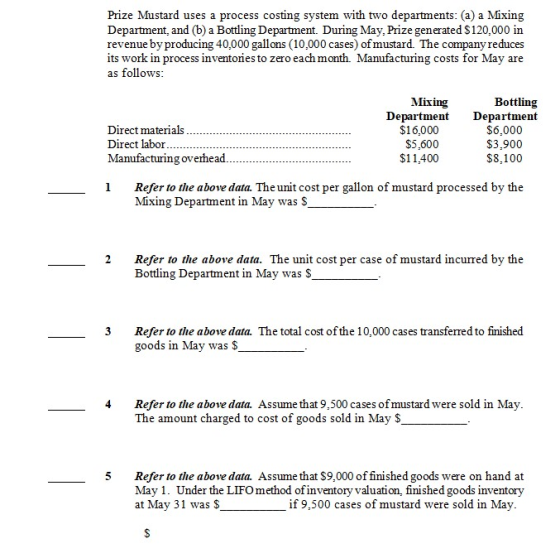 Prize Mustard uses a process costing system with two departments: (a) a Mixing Department, and (b) a Bottling Department. During May, Prize generated $120,000 in revenue by producing 40,000 gallons (10,000 cases) of mustard. The company reduces its work in process inventories to zero each month. Manufacturing costs for May are as follows:

| | Mixing Department | Bottling Department |
|---|---|---|
| Direct materials | $16,000 | $6,000 |
| Direct labor | $5,600 | $3,900 |
| Manufacturing overhead | $11,400 | $8,100 |

____ 1 Refer to the above data. The unit cost per gallon of mustard processed by the Mixing Department in May was $____.

____ 2 Refer to the above data. The unit cost per case of mustard incurred by the Bottling Department in May was $____.

____ 3 Refer to the above data. The total cost of the 10,000 cases transferred to finished goods in May was $____.

____ 4 Refer to the above data. Assume that 9,500 cases of mustard were sold in May. The amount charged to cost of goods sold in May $____.

____ 5 Refer to the above data. Assume that $9,000 of finished goods were on hand at May 1. Under the LIFO method of inventory valuation, finished goods inventory at May 31 was $____ if 9,500 cases of mustard were sold in May.

$